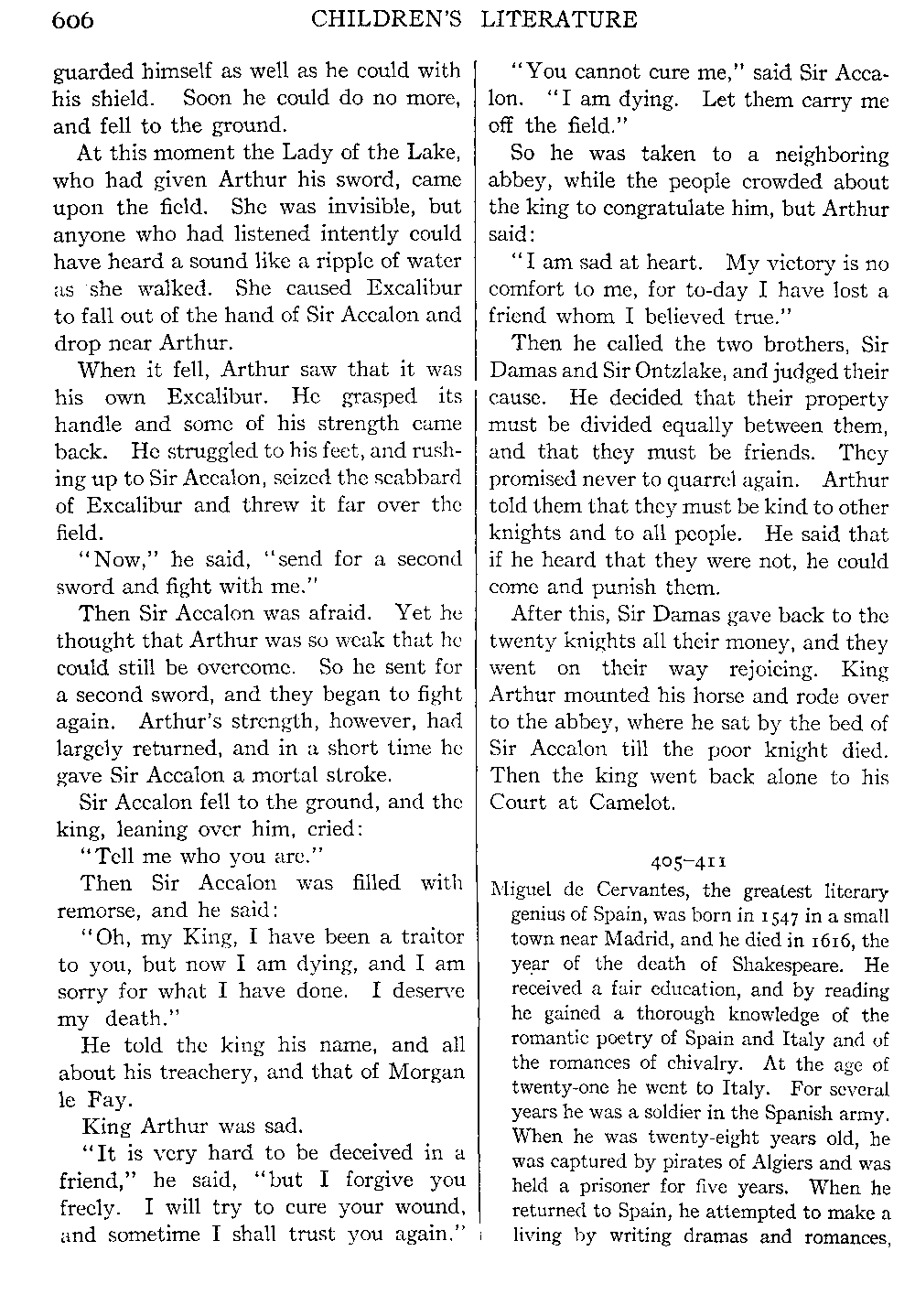 606 CHILDREN'S LITERATURE

guarded himself as well as he could with his shield. Soon he could do no more, and fell to the ground.

At this moment the Lady of the Lake, who had given Arthur his sword, came upon the field. She was invisible, but anyone who had listened intently could have heard a sound like a ripple of water as she walked. She caused Excalibur to fall out of the hand of Sir Accalon and drop near Arthur.

When it fell, Arthur saw that it was his own Excalibur. He grasped its handle and some of his strength came back. He struggled to his feet, and rushing up to Sir Accalon, seized the scabbard of Excalibur and threw it far over the field.

"Now," he said, "send for a second sword and fight with me."

Then Sir Accalon was afraid. Yet he thought that Arthur was so weak that he could still be overcome. So he sent for a second sword, and they began to fight again. Arthur's strength, however, had largely returned, and in a short time he gave Sir Accalon a mortal stroke.

Sir Accalon fell to the ground, and the king, leaning over him, cried:

"Tell me who you are."

Then Sir Accalon was filled with remorse, and he said:

"Oh, my King, I have been a traitor to you, but now I am dying, and I am sorry for what I have done. I deserve my death."

He told the king his name, and all about his treachery, and that of Morgan le Fay.

King Arthur was sad.

"It is very hard to be deceived in a friend," he said, "but I forgive you freely. I will try to cure your wound, and sometime I shall trust you again."

"You cannot cure me," said Sir Accalon. "I am dying. Let them carry me off the field."

So he was taken to a neighboring abbey, while the people crowded about the king to congratulate him, but Arthur said:

"I am sad at heart. My victory is no comfort to me, for to-day I have lost a friend whom I believed true."

Then he called the two brothers, Sir Damas and Sir Ontzlake, and judged their cause. He decided that their property must be divided equally between them, and that they must be friends. They promised never to quarrel again. Arthur told them that they must be kind to other knights and to all people. He said that if he heard that they were not, he could come and punish them.

After this, Sir Damas gave back to the twenty knights all their money, and they went on their way rejoicing. King Arthur mounted his horse and rode over to the abbey, where he sat by the bed of Sir Accalon till the poor knight died. Then the king went back alone to his Court at Camelot.

405–411

Miguel de Cervantes, the greatest literary genius of Spain, was born in 1547 in a small town near Madrid, and he died in 1616, the year of the death of Shakespeare. He received a fair education, and by reading he gained a thorough knowledge of the romantic poetry of Spain and Italy and of the romances of chivalry. At the age of twenty-one he went to Italy. For several years he was a soldier in the Spanish army. When he was twenty-eight years old, he was captured by pirates of Algiers and was held a prisoner for five years. When he returned to Spain, he attempted to make a living by writing dramas and romances,